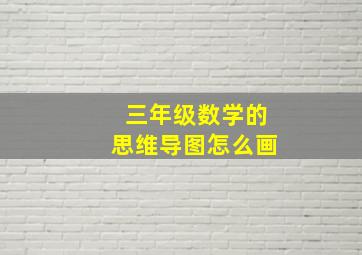 三年级数学的
思维导图怎么画